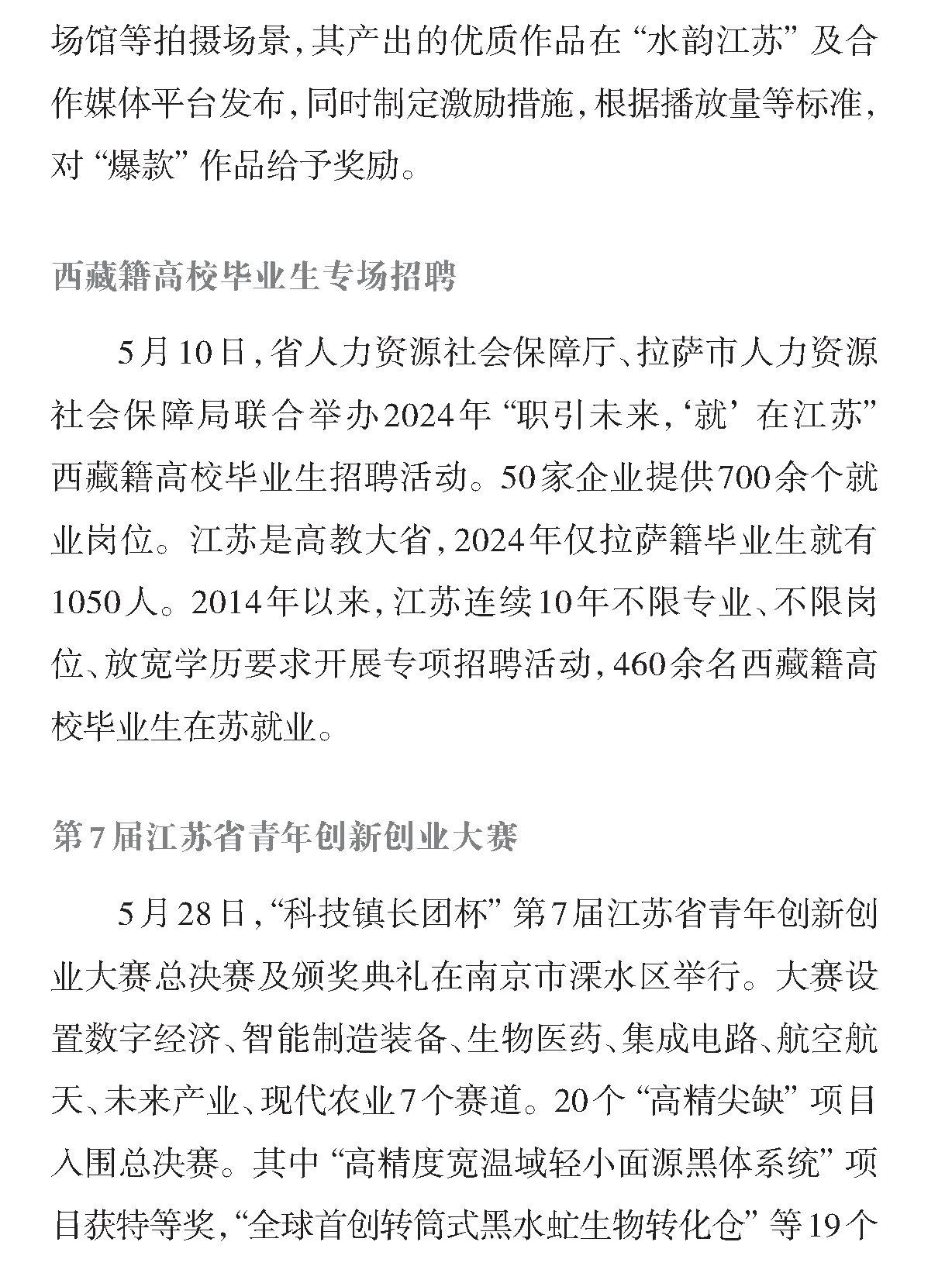 场馆等拍摄场景，其产出的优质作品在“水韵江苏”及合作媒体平台发布，同时制定激励措施，根据播放量等标准，对“爆款”作品给予奖励。

西藏籍高校毕业生专场招聘

5月10日，省人力资源社会保障厅、拉萨市人力资源社会保障局联合举办2024年“职引未来，‘就’在江苏”西藏籍高校毕业生招聘活动。50家企业提供700余个就业岗位。江苏是高教大省，2024年仅拉萨籍毕业生就有1050人。2014年以来，江苏连续10年不限专业、不限岗位、放宽学历要求开展专项招聘活动，460余名西藏籍高校毕业生在苏就业。

第7届江苏省青年创新创业大赛

5月28日，“科技镇长团杯”第7届江苏省青年创新创业大赛总决赛及颁奖典礼在南京市溧水区举行。大赛设置数字经济、智能制造装备、生物医药、集成电路、航空航天、未来产业、现代农业7个赛道。20个“高精尖缺”项目入围总决赛。其中“高精度宽温域轻小面源黑体系统”项目获特等奖，“全球首创转筒式黑水虻生物转化仓”等19个